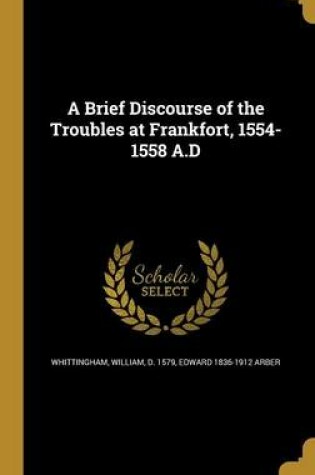 A Brief Discourse of the Troubles at Frankfort, 1554-1558 A.D

Scholar SELECT

WHITTINGHAM, WILLIAM, D. 1579, EDWARD 1836-1912 ARBER